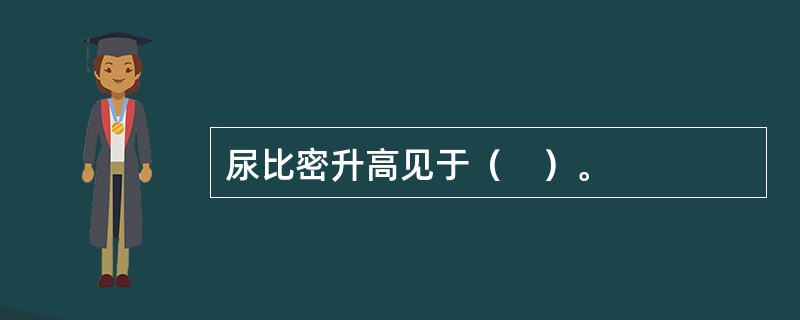 尿比密升高见于（　）。